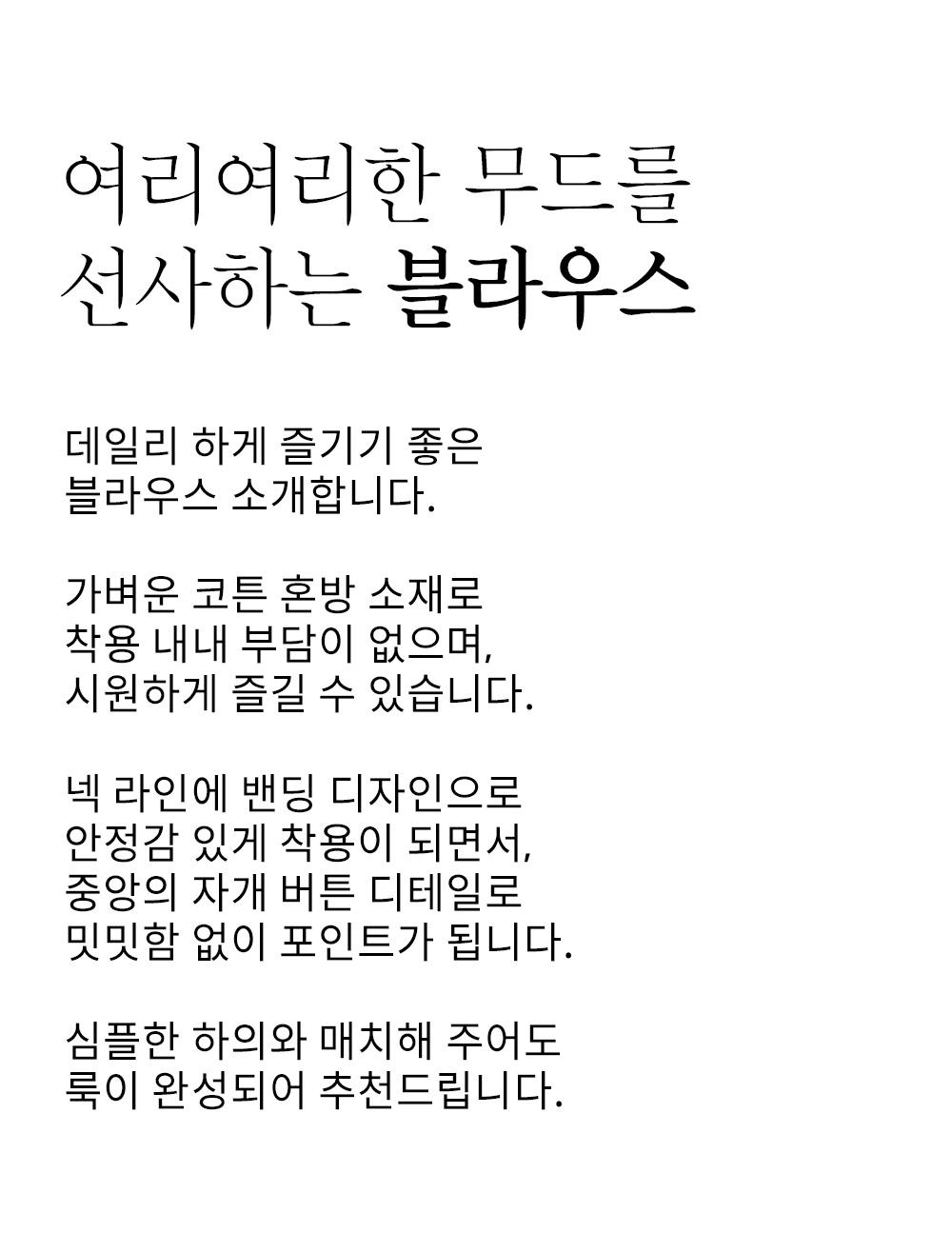 여리여리한 무드를
선사하는 블라우스

데일리 하게 즐기기 좋은
블라우스 소개합니다.

가벼운 코튼 혼방 소재로
착용 내내 부담이 없으며,
시원하게 즐길 수 있습니다.

넥 라인에 밴딩 디자인으로
안정감 있게 착용이 되면서,
중앙의 자개 버튼 디테일로
밋밋함 없이 포인트가 됩니다.

심플한 하의와 매치해 주어도
룩이 완성되어 추천드립니다.